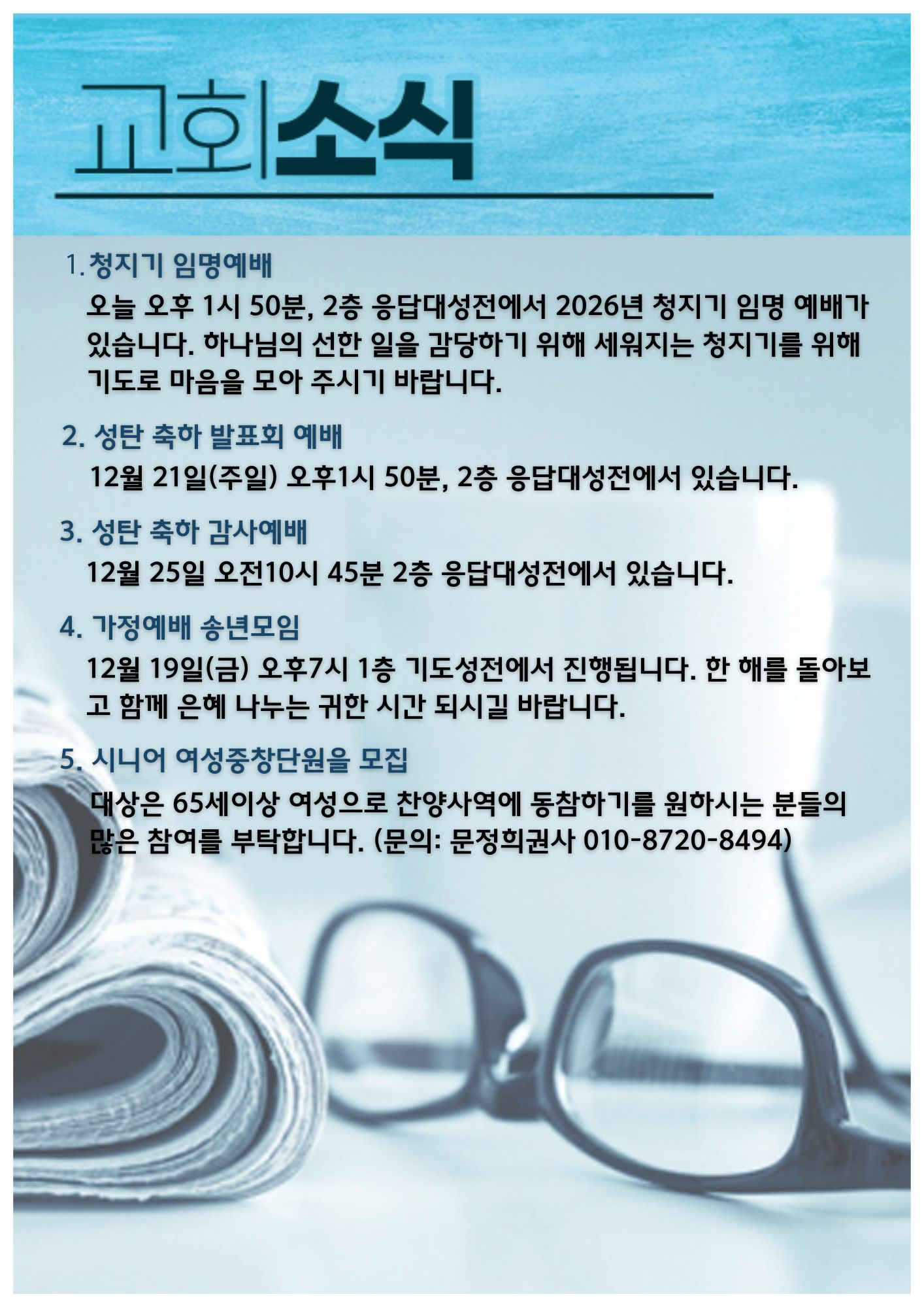 교회소식

1. 청지기 임명예배

오늘 오후 1시 50분, 2층 응답대성전에서 2026년 청지기 임명 예배가 있습니다. 하나님의 선한 일을 감당하기 위해 세워지는 청지기를 위해 기도로 마음을 모아 주시기 바랍니다.

2. 성탄 축하 발표회 예배

12월 21일(주일) 오후1시 50분, 2층 응답대성전에서 있습니다.

3. 성탄 축하 감사예배

12월 25일 오전10시 45분 2층 응답대성전에서 있습니다.

4. 가정예배 송년모임

12월 19일(금) 오후7시 1층 기도성전에서 진행됩니다. 한 해를 돌아보고 함께 은혜 나누는 귀한 시간 되시길 바랍니다.

5. 시니어 여성중창단원을 모집

대상은 65세이상 여성으로 찬양사역에 동참하기를 원하시는 분들의 많은 참여를 부탁합니다. (문의: 문정희권사 010-8720-8494)